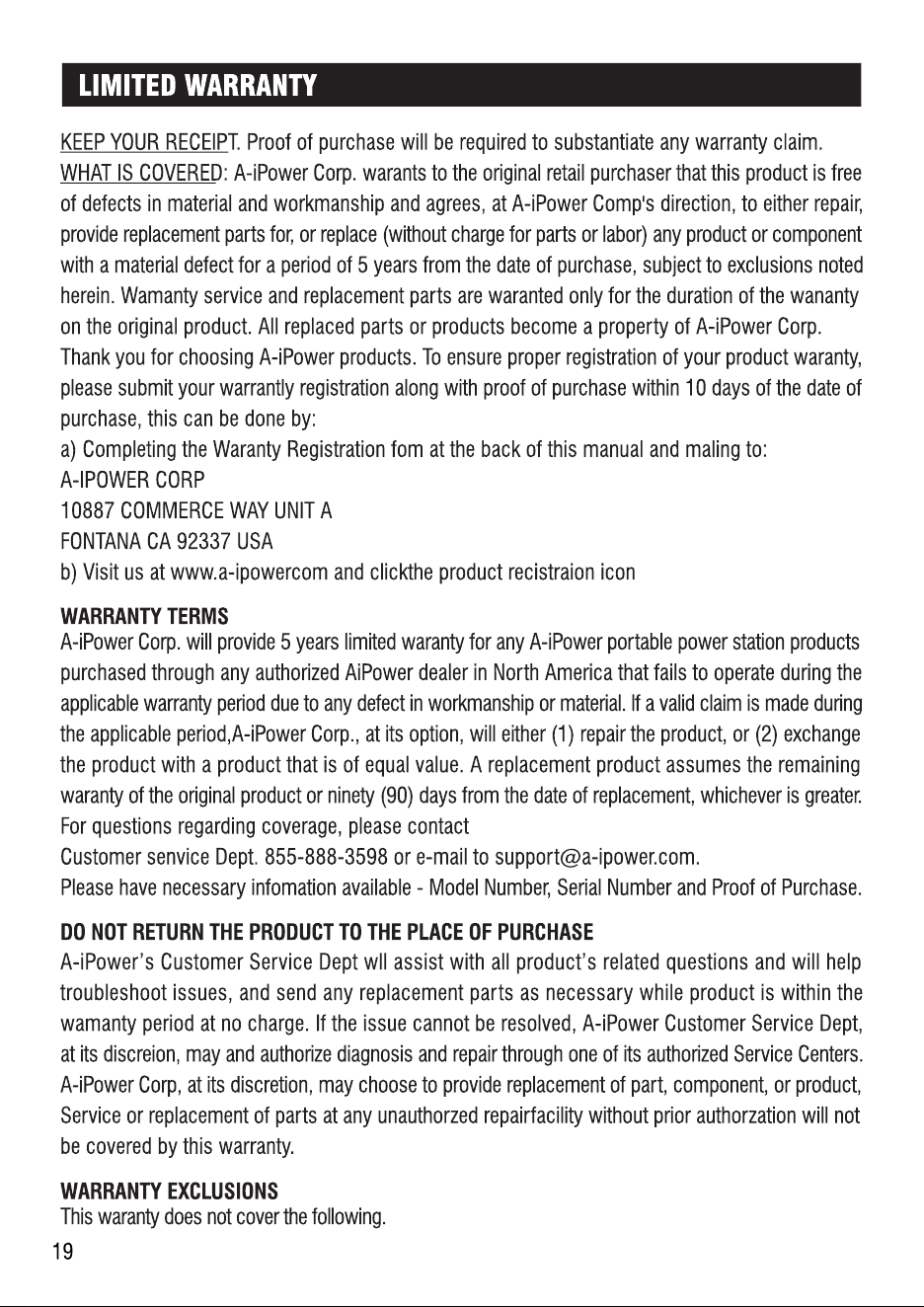 LIMITED WARRANTY

KEEP YOUR RECEIPT. Proof of purchase will be required to substantiate any warranty claim.

WHAT IS COVERED: A-iPower Corp. warants to the original retail purchaser that this product is free of defects in material and workmanship and agrees, at A-iPower Comp's direction, to either repair, provide replacement parts for, or replace (without charge for parts or labor) any product or component with a material defect for a period of 5 years from the date of purchase, subject to exclusions noted herein. Wamanty service and replacement parts are waranted only for the duration of the wananty on the original product. All replaced parts or products become a property of A-iPower Corp.

Thank you for choosing A-iPower products. To ensure proper registration of your product waranty, please submit your warrantly registration along with proof of purchase within 10 days of the date of purchase, this can be done by:

a) Completing the Waranty Registration fom at the back of this manual and maling to:
A-IPOWER CORP
10887 COMMERCE WAY UNIT A
FONTANA CA 92337 USA
b) Visit us at www.a-ipowercom and clickthe product recistraion icon

WARRANTY TERMS
A-iPower Corp. will provide 5 years limited waranty for any A-iPower portable power station products purchased through any authorized AiPower dealer in North America that fails to operate during the applicable warranty period due to any defect in workmanship or material. If a valid claim is made during the applicable period,A-iPower Corp., at its option, will either (1) repair the product, or (2) exchange the product with a product that is of equal value. A replacement product assumes the remaining waranty of the original product or ninety (90) days from the date of replacement, whichever is greater.

For questions regarding coverage, please contact
Customer senvice Dept. 855-888-3598 or e-mail to support@a-ipower.com.
Please have necessary infomation available - Model Number, Serial Number and Proof of Purchase.

DO NOT RETURN THE PRODUCT TO THE PLACE OF PURCHASE
A-iPower's Customer Service Dept wll assist with all product's related questions and will help troubleshoot issues, and send any replacement parts as necessary while product is within the wamanty period at no charge. If the issue cannot be resolved, A-iPower Customer Service Dept, at its discreion, may and authorize diagnosis and repair through one of its authorized Service Centers. A-iPower Corp, at its discretion, may choose to provide replacement of part, component, or product, Service or replacement of parts at any unauthorzed repairfacility without prior authorzation will not be covered by this warranty.

WARRANTY EXCLUSIONS
This waranty does not cover the following.

19